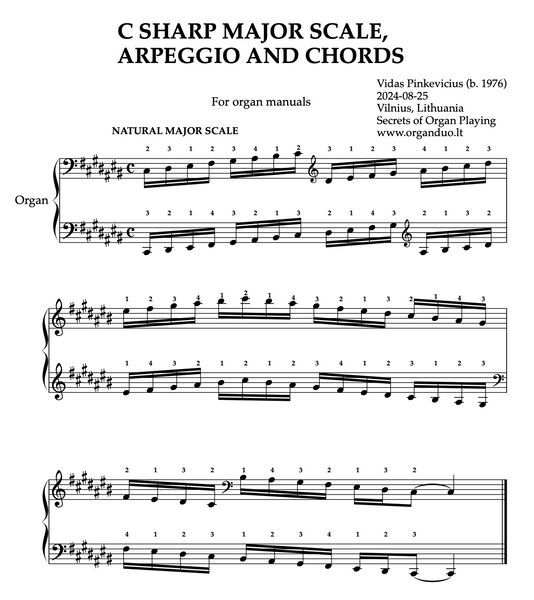 C SHARP MAJOR SCALE, ARPEGGIO AND CHORDS

For organ manuals

Vidas Pinkevicius (b. 1976)
2024-08-25
Vilnius, Lithuania
Secrets of Organ Playing
www.organduo.lt

NATURAL MAJOR SCALE

Organ

2 3 1 2 3 4 1 2 3 1 2 3 4 1 2 3
3 2 1 4 3 2 1 3 2 1 4 3 2 1 3 2

1 2 3 4 1 2 1 4 3 2 1 3 2 1 4 3
1 4 3 2 1 2 1 2 3 4 1 2 3 1 2 3

2 1 3 2 1 4 3 2 1 3 2
4 1 2 3 1 2 3 4 1 2 3